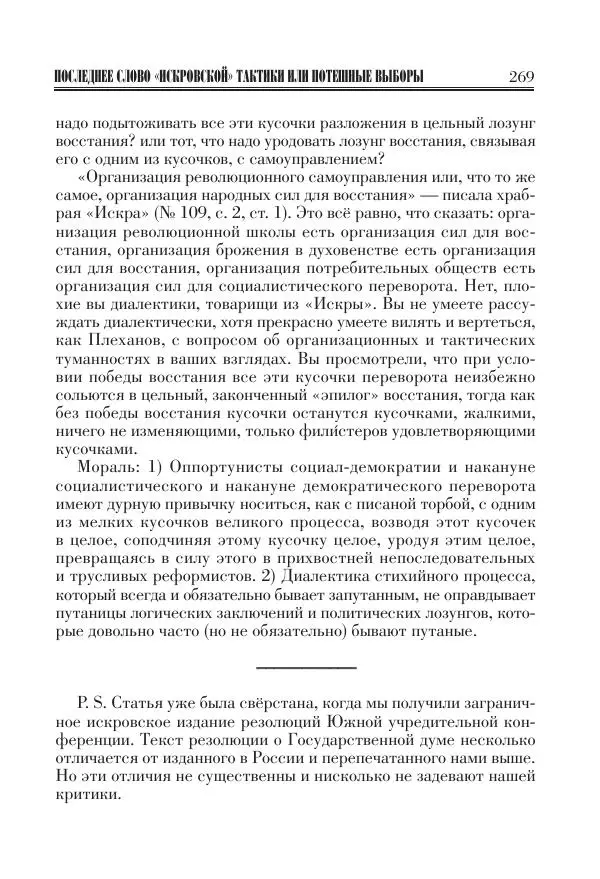 ПОСЛЕДНЕЕ СЛОВО «ИСКРОВСКОЙ» ТАКТИКИ ИЛИ ПОТЕШНЫЕ ВЫБОРЫ 269

надо подытоживать все эти кусочки разложения в цельный лозунг восстания? или тот, что надо уродовать лозунг восстания, связывая его с одним из кусочков, с самоуправлением?

«Организация революционного самоуправления или, что то же самое, организация народных сил для восстания» — писала храбрая «Искра» (№ 109, с. 2, ст. 1). Это всё равно, что сказать: организация революционной школы есть организация сил для восстания, организация брожения в духовенстве есть организация сил для восстания, организация потребительных обществ есть организация сил для социалистического переворота. Нет, плохие вы диалектики, товарищи из «Искры». Вы не умеете рассуждать диалектически, хотя прекрасно умеете вилять и вертеться, как Плеханов, с вопросом об организационных и тактических туманностях в ваших взглядах. Вы просмотрели, что при условии победы восстания все эти кусочки переворота неизбежно сольются в цельный, законченный «эпилог» восстания, тогда как без победы восстания кусочки останутся кусочками, жалкими, ничего не изменяющими, только филистеров удовлетворяющими кусочками.

Мораль: 1) Оппортунисты социал-демократии и накануне социалистического и накануне демократического переворота имеют дурную привычку носиться, как с писаной торбой, с одним из мелких кусочков великого процесса, возводя этот кусочек в целое, соподчиняя этому кусочку целое, уродуя этим целое, превращаясь в силу этого в прихвостней непоследовательных и трусливых реформистов. 2) Диалектика стихийного процесса, который всегда и обязательно бывает запутанным, не оправдывает путаницы логических заключений и политических лозунгов, которые довольно часто (но не обязательно) бывают путаные.

P. S. Статья уже была свёрстана, когда мы получили заграничное искровское издание резолюций Южной учредительной конференции. Текст резолюции о Государственной думе несколько отличается от изданного в России и перепечатанного нами выше. Но эти отличия не существенны и нисколько не задевают нашей критики.